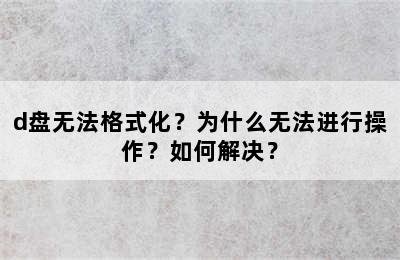 d盘无法格式化？为什么无法进行操作？如何解决？